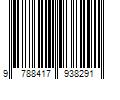 9 788417 938291